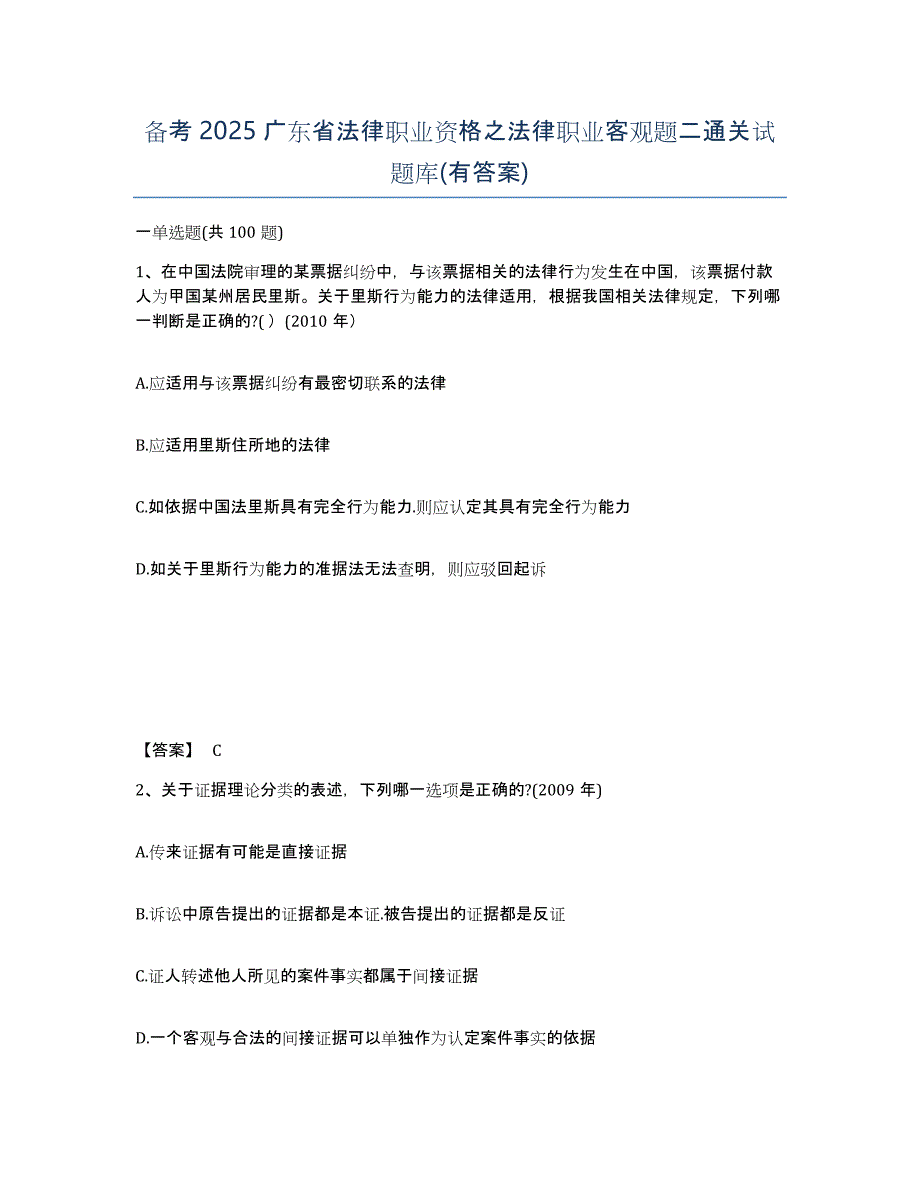 备考 2025 广东省法律职业资格之法律职业客观题二通关试题库(有答案)

一单选题(共 100 题)

1、在中国法院审理的某票据纠纷中，与该票据相关的法律行为发生在中国，该票据付款人为甲国某州居民里斯。关于里斯行为能力的法律适用，根据我国相关法律规定，下列哪一判断是正确的?( ）(2010 年）

A.应适用与该票据纠纷有最密切联系的法律

B.应适用里斯住所地的法律

C.如依据中国法里斯具有完全行为能力.则应认定其具有完全行为能力

D.如关于里斯行为能力的准据法无法查明，则应驳回起诉

【答案】 C

2、关于证据理论分类的表述，下列哪一选项是正确的?(2009 年)

A.传来证据有可能是直接证据

B.诉讼中原告提出的证据都是本证.被告提出的证据都是反证

C.证人转述他人所见的案件事实都属于间接证据

D.一个客观与合法的间接证据可以单独作为认定案件事实的依据